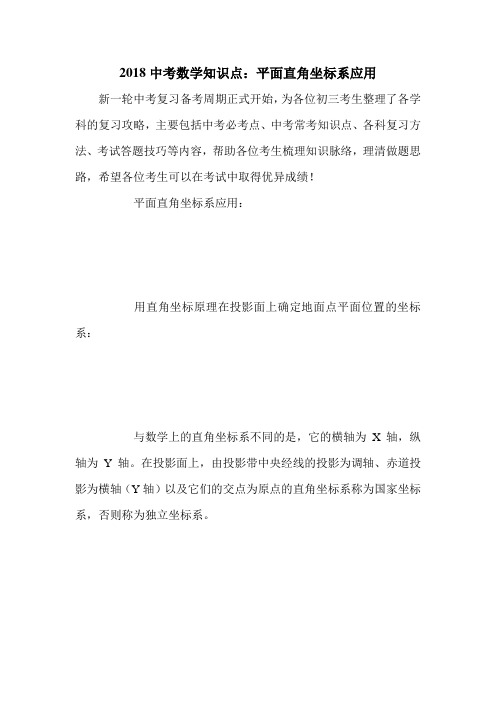 2018 中考数学知识点：平面直角坐标系应用

新一轮中考复习备考周期正式开始，为各位初三考生整理了各学科的复习攻略，主要包括中考必考点、中考常考知识点、各科复习方法、考试答题技巧等内容，帮助各位考生梳理知识脉络，理清做题思路，希望各位考生可以在考试中取得优异成绩！

平面直角坐标系应用：

用直角坐标原理在投影面上确定地面点平面位置的坐标系：

与数学上的直角坐标系不同的是，它的横轴为 X 轴，纵轴为 Y 轴。在投影面上，由投影带中央经线的投影为调轴、赤道投影为横轴（Y 轴）以及它们的交点为原点的直角坐标系称为国家坐标系，否则称为独立坐标系。